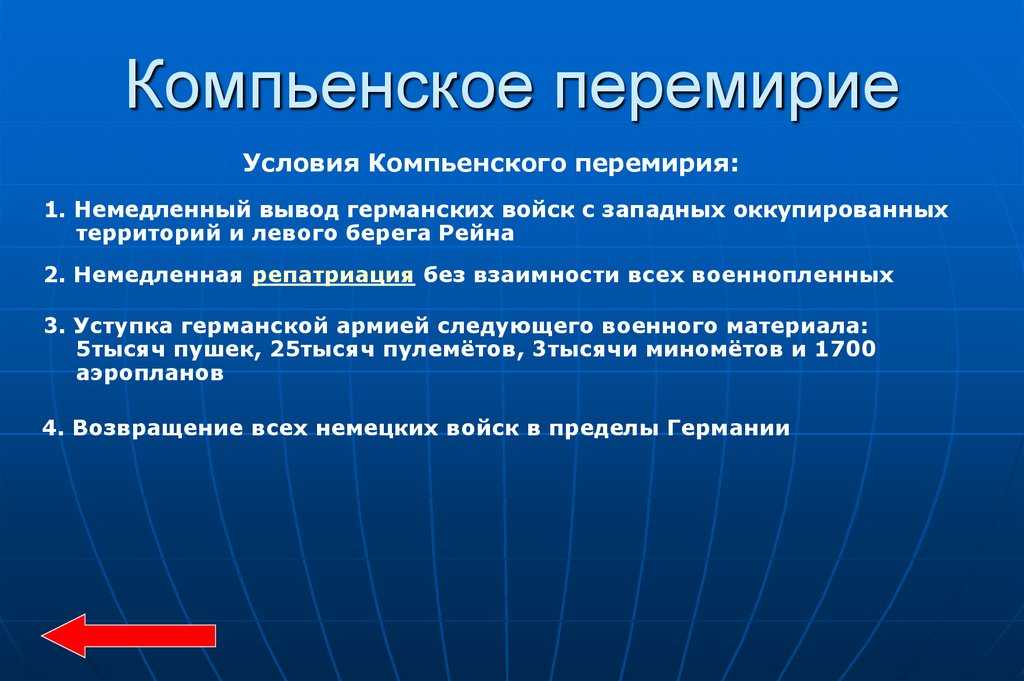 Компьенское перемирие

Условия Компьенского перемирия:

1. Немедленный вывод германских войск с западных оккупированных территорий и левого берега Рейна

2. Немедленная репатриация без взаимности всех военнопленных

3. Уступка германской армией следующего военного материала: 5тысяч пушек, 25тысяч пулемётов, 3тысячи миномётов и 1700 аэропланов

4. Возвращение всех немецких войск в пределы Германии